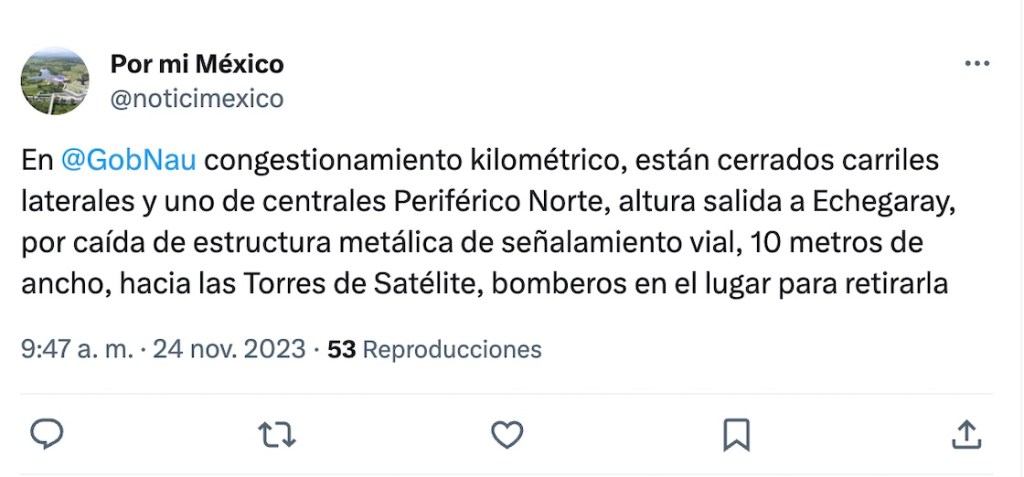 Por mi México
@noticimexico

En @GobNau congestionamiento kilométrico, están cerrados carriles laterales y uno de centrales Periférico Norte, altura salida a Echegaray, por caída de estructura metálica de señalamiento vial, 10 metros de ancho, hacia las Torres de Satélite, bomberos en el lugar para retirarla

9:47 a. m. · 24 nov. 2023 · 53 Reproducciones